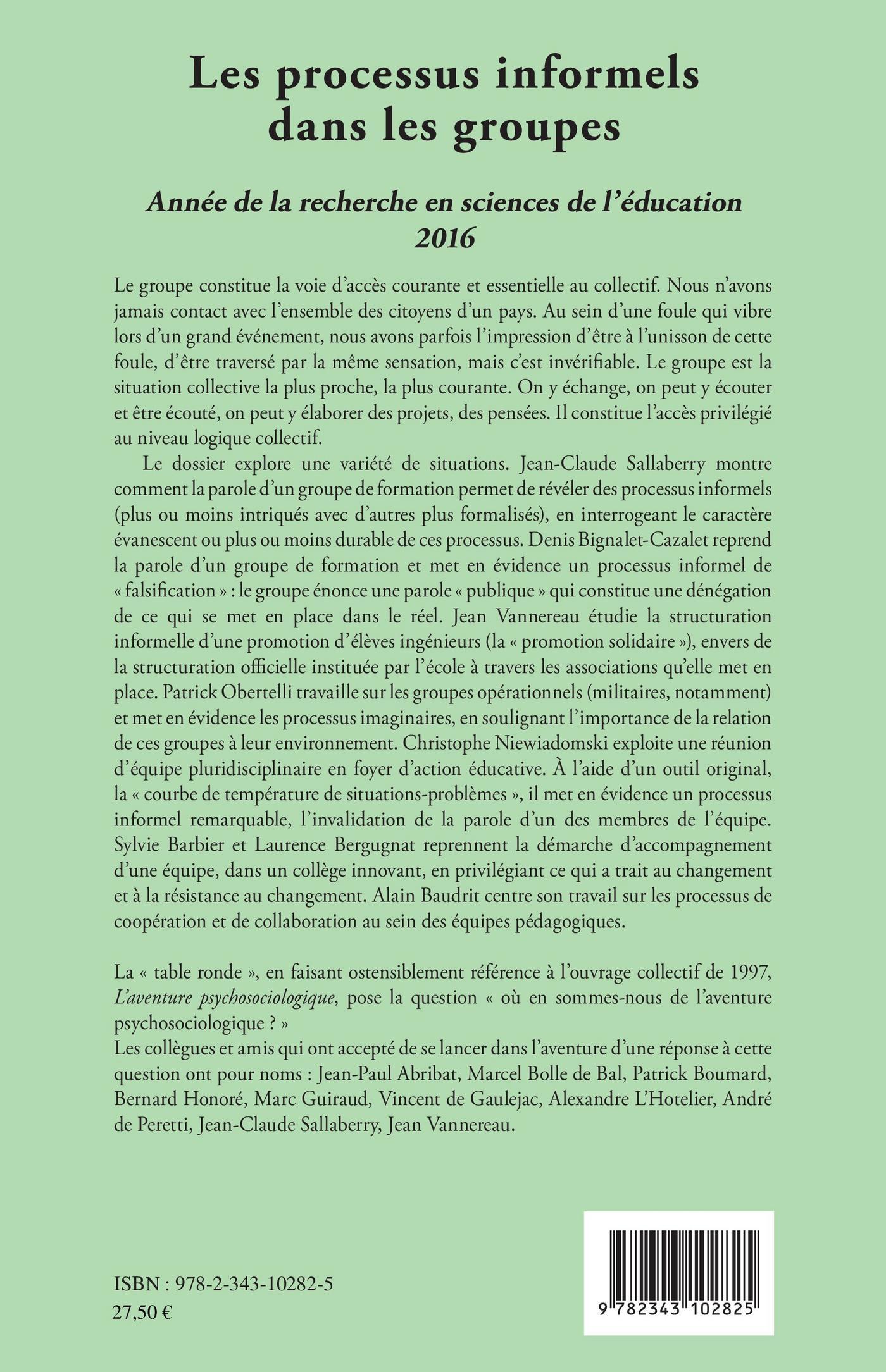 Les processus informels dans les groupes

Année de la recherche en sciences de l'éducation 2016

Le groupe constitue la voie d'accès courante et essentielle au collectif. Nous n'avons jamais contact avec l'ensemble des citoyens d'un pays. Au sein d'une foule qui vibre lors d'un grand événement, nous avons parfois l'impression d'être à l'unisson de cette foule, d'être traversé par la même sensation, mais c'est invérifiable. Le groupe est la situation collective la plus proche, la plus courante. On y échange, on peut y écouter et être écouté, on peut y élaborer des projets, des pensées. Il constitue l'accès privilégié au niveau logique collectif.

Le dossier explore une variété de situations. Jean-Claude Sallaberry montre comment la parole d'un groupe de formation permet de révéler des processus informels (plus ou moins intriqués avec d'autres plus formalisés), en interrogeant le caractère évanescent ou plus ou moins durable de ces processus. Denis Bignalet-Cazalet reprend la parole d'un groupe de formation et met en évidence un processus informel de « falsification » : le groupe énonce une parole « publique » qui constitue une dénégation de ce qui se met en place dans le réel. Jean Vannereau étudie la structuration informelle d'une promotion d'élèves ingénieurs (la « promotion solidaire »), envers de la structuration officielle instituée par l'école à travers les associations qu'elle met en place. Patrick Obertelli travaille sur les groupes opérationnels (militaires, notamment) et met en évidence les processus imaginaires, en soulignant l'importance de la relation de ces groupes à leur environnement. Christophe Niewiadomski exploite une réunion d'équipe pluridisciplinaire en foyer d'action éducative. À l'aide d'un outil original, la « courbe de température de situations-problèmes », il met en évidence un processus informel remarquable, l'invalidation de la parole d'un des membres de l'équipe. Sylvie Barbier et Laurence Bergugnat reprennent la démarche d'accompagnement d'une équipe, dans un collège innovant, en privilégiant ce qui a trait au changement et à la résistance au changement. Alain Baudrit centre son travail sur les processus de coopération et de collaboration au sein des équipes pédagogiques.

La « table ronde », en faisant ostensiblement référence à l'ouvrage collectif de 1997, L'aventure psychosociologique, pose la question « où en sommes-nous de l'aventure psychosociologique ? »
Les collègues et amis qui ont accepté de se lancer dans l'aventure d'une réponse à cette question ont pour noms : Jean-Paul Abribat, Marcel Bolle de Bal, Patrick Boumard, Bernard Honoré, Marc Guiraud, Vincent de Gaulejac, Alexandre L'Hotelier, André de Peretti, Jean-Claude Sallaberry, Jean Vannereau.

ISBN : 978-2-343-10282-5
27,50 €

9 782343 102825